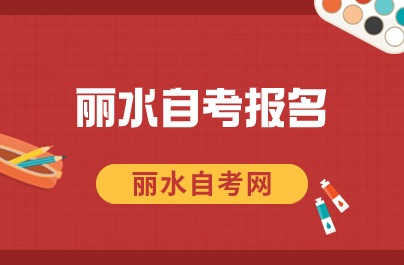 丽水自考报名

丽水自考网